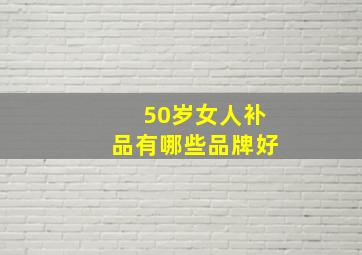 50岁女人补品有哪些品牌好